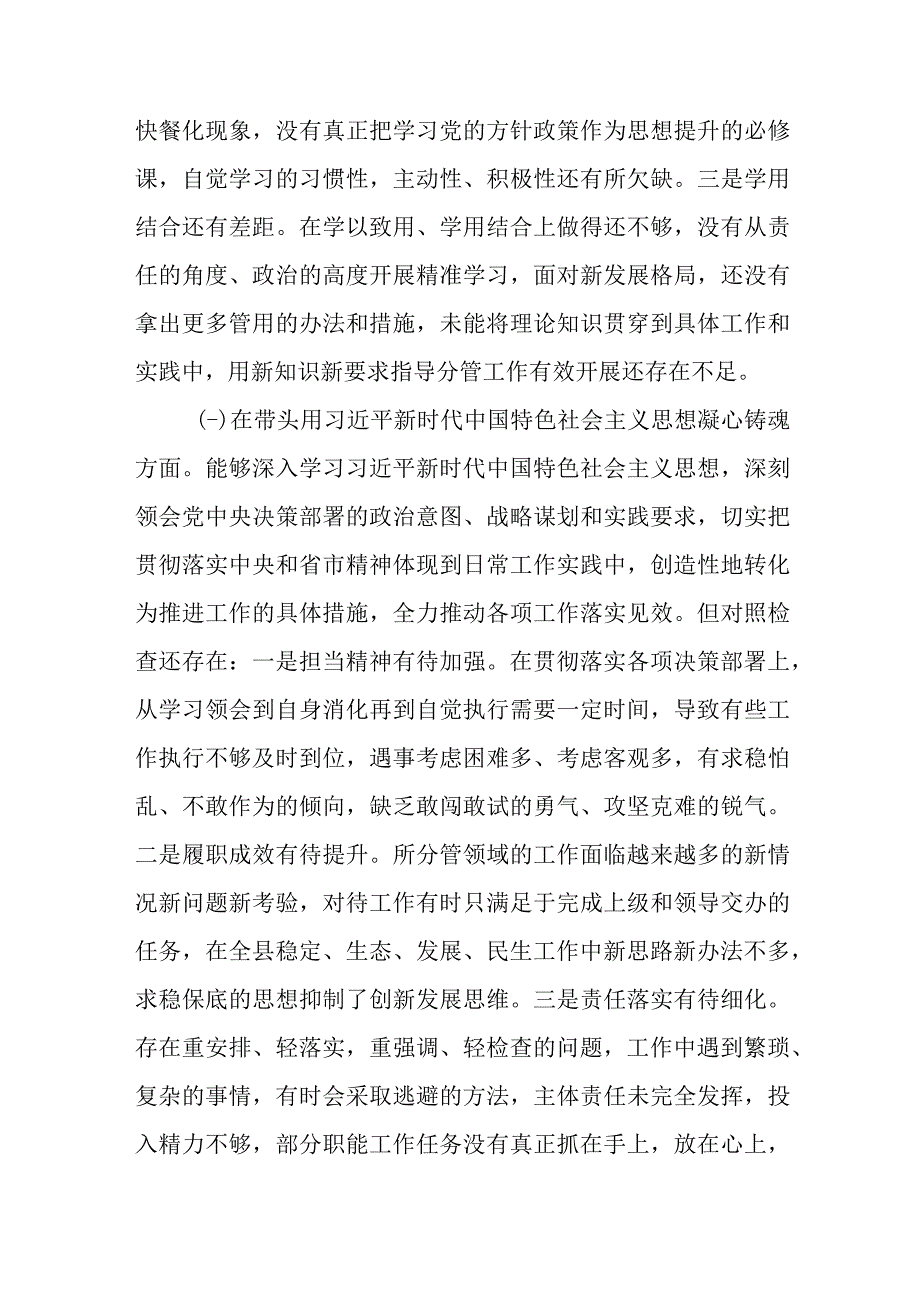 快餐化现象，没有真正把学习党的方针政策作为思想提升的必修课，自觉学习的习惯性，主动性、积极性还有所欠缺。三是学用结合还有差距。在学以致用、学用结合上做得还不够，没有从责任的角度、政治的高度开展精准学习，面对新发展格局，还没有拿出更多管用的办法和措施，未能将理论知识贯穿到具体工作和实践中，用新知识新要求指导分管工作有效开展还存在不足。

(-)在带头用习近平新时代中国特色社会主义思想凝心铸魂方面。能够深入学习习近平新时代中国特色社会主义思想，深刻领会党中央决策部署的政治意图、战略谋划和实践要求，切实把贯彻落实中央和省市精神体现到日常工作实践中，创造性地转化为推进工作的具体措施，全力推动各项工作落实见效。但对照检查还存在：一是担当精神有待加强。在贯彻落实各项决策部署上，从学习领会到自身消化再到自觉执行需要一定时间，导致有些工作执行不够及时到位，遇事考虑困难多、考虑客观多，有求稳怕乱、不敢作为的倾向，缺乏敢闯敢试的勇气、攻坚克难的锐气。二是履职成效有待提升。所分管领域的工作面临越来越多的新情况新问题新考验，对待工作有时只满足于完成上级和领导交办的任务，在全县稳定、生态、发展、民生工作中新思路新办法不多，求稳保底的思想抑制了创新发展思维。三是责任落实有待细化。存在重安排、轻落实，重强调、轻检查的问题，工作中遇到繁琐、复杂的事情，有时会采取逃避的方法，主体责任未完全发挥，投入精力不够，部分职能工作任务没有真正抓在手上，放在心上，